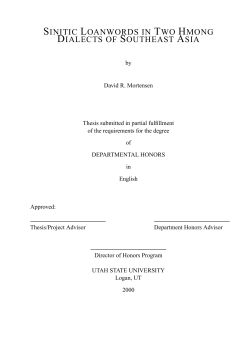 SINITIC LOANWORDS IN TWO HMONG DIALECTS OF SOUTHEAST ASIA

by

David R. Mortensen

Thesis submitted in partial fulfillment of the requirements for the degree

of

DEPARTMENTAL HONORS

in

English

Approved:

Thesis/Project Advisor

Department Honors Advisor

Director of Honors Program

UTAH STATE UNIVERSITY
Logan, UT

2000